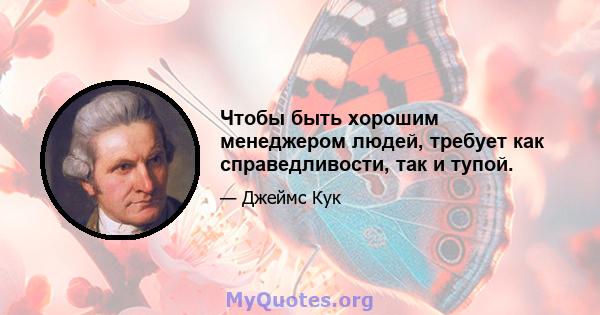 Чтобы быть хорошим менеджером людей, требует как справедливости, так и тупой.

— Джеймс Кук

MyQuotes.org